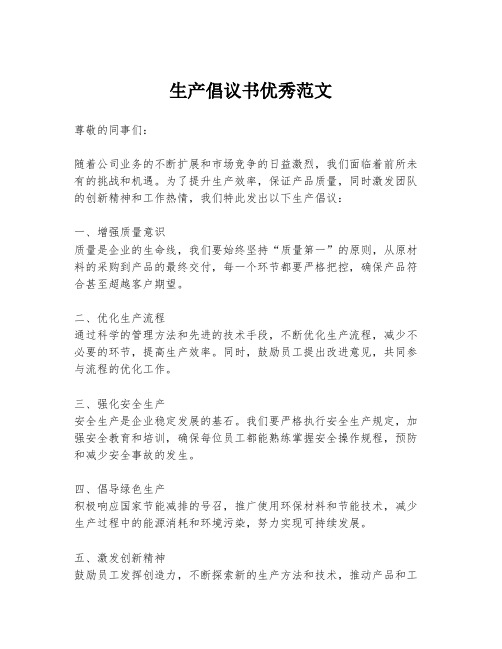 生产倡议书优秀范文

尊敬的同事们：

随着公司业务的不断扩展和市场竞争的日益激烈，我们面临着前所未有的挑战和机遇。为了提升生产效率，保证产品质量，同时激发团队的创新精神和工作热情，我们特此发出以下生产倡议：

一、增强质量意识
质量是企业的生命线，我们要始终坚持“质量第一”的原则，从原材料的采购到产品的最终交付，每一个环节都要严格把控，确保产品符合甚至超越客户期望。

二、优化生产流程
通过科学的管理方法和先进的技术手段，不断优化生产流程，减少不必要的环节，提高生产效率。同时，鼓励员工提出改进意见，共同参与流程的优化工作。

三、强化安全生产
安全生产是企业稳定发展的基石。我们要严格执行安全生产规定，加强安全教育和培训，确保每位员工都能熟练掌握安全操作规程，预防和减少安全事故的发生。

四、倡导绿色生产
积极响应国家节能减排的号召，推广使用环保材料和节能技术，减少生产过程中的能源消耗和环境污染，努力实现可持续发展。

五、激发创新精神
鼓励员工发挥创造力，不断探索新的生产方法和技术，推动产品和工